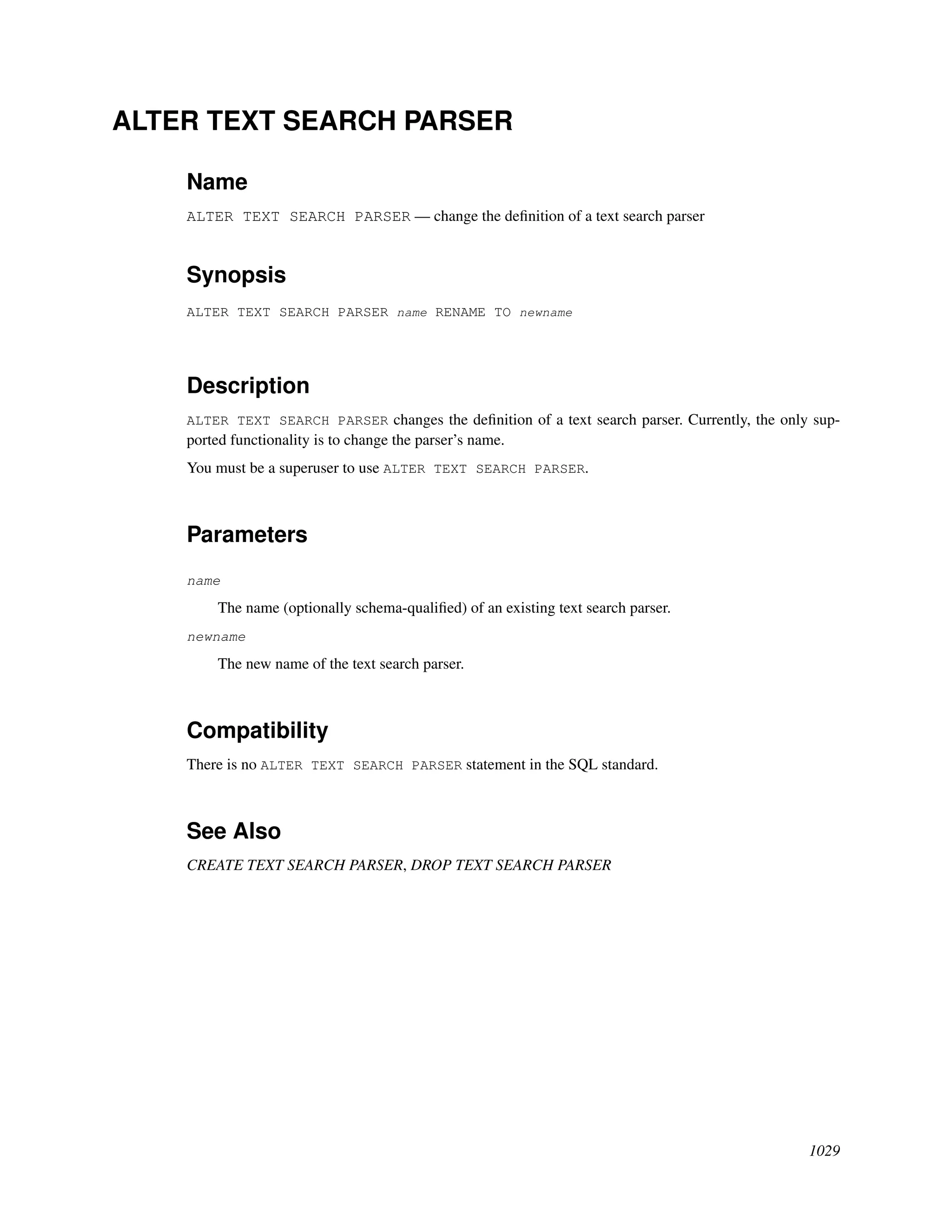 ALTER TEXT SEARCH PARSER

Name

ALTER TEXT SEARCH PARSER — change the definition of a text search parser

Synopsis

ALTER TEXT SEARCH PARSER name RENAME TO newname

Description

ALTER TEXT SEARCH PARSER changes the definition of a text search parser. Currently, the only supported functionality is to change the parser's name.

You must be a superuser to use ALTER TEXT SEARCH PARSER.

Parameters

name

The name (optionally schema-qualified) of an existing text search parser.

newname

The new name of the text search parser.

Compatibility

There is no ALTER TEXT SEARCH PARSER statement in the SQL standard.

See Also

CREATE TEXT SEARCH PARSER, DROP TEXT SEARCH PARSER

1029